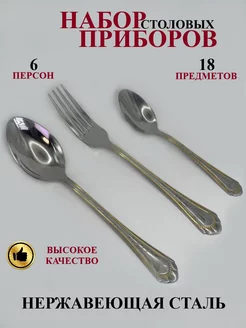 НАБОР СТОЛОВЫХ ПРИБОРОВ

6
ПЕРСОН

18
ПРЕДМЕТОВ

ВЫСОКОЕ КАЧЕСТВО

НЕРЖАВЕЮЩАЯ СТАЛЬ